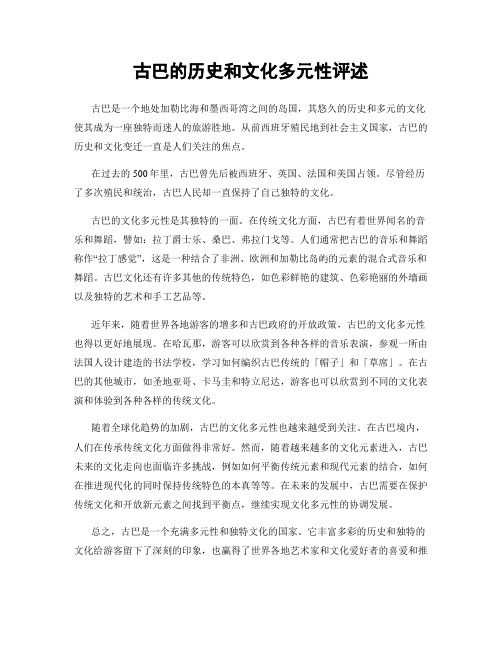 古巴的历史和文化多元性评述

古巴是一个地处加勒比海和墨西哥湾之间的岛国，其悠久的历史和多元的文化使其成为一座独特而迷人的旅游胜地。从前西班牙殖民地到社会主义国家，古巴的历史和文化变迁一直是人们关注的焦点。

在过去的500年里，古巴曾先后被西班牙、英国、法国和美国占领。尽管经历了多次殖民和统治，古巴人民却一直保持了自己独特的文化。

古巴的文化多元性是其独特的一面。在传统文化方面，古巴有着世界闻名的音乐和舞蹈，譬如：拉丁爵士乐、桑巴、弗拉门戈等。人们通常把古巴的音乐和舞蹈称作“拉丁感觉”，这是一种结合了非洲、欧洲和加勒比岛屿的元素的混合式音乐和舞蹈。古巴文化还有许多其他的传统特色，如色彩鲜艳的建筑、色彩艳丽的外墙画以及独特的艺术和手工艺品等。

近年来，随着世界各地游客的增多和古巴政府的开放政策，古巴的文化多元性也得以更好地展现。在哈瓦那，游客可以欣赏到各种各样的音乐表演，参观一所由法国人设计建造的书法学校，学习如何编织古巴传统的「帽子」和「草席」。在古巴的其他城市，如圣地亚哥、卡马圭和特立尼达，游客也可以欣赏到不同的文化表演和体验到各种各样的传统文化。

随着全球化趋势的加剧，古巴的文化多元性也越来越受到关注。在古巴境内，人们在传承传统文化方面做得非常好。然而，随着越来越多的文化元素进入，古巴未来的文化走向也面临许多挑战，例如如何平衡传统元素和现代元素的结合，如何在推进现代化的同时保持传统特色的本真等等。在未来的发展中，古巴需要在保护传统文化和开放新元素之间找到平衡点，继续实现文化多元性的协调发展。

总之，古巴是一个充满多元性和独特文化的国家。它丰富多彩的历史和独特的文化给游客留下了深刻的印象，也赢得了世界各地艺术家和文化爱好者的喜爱和推